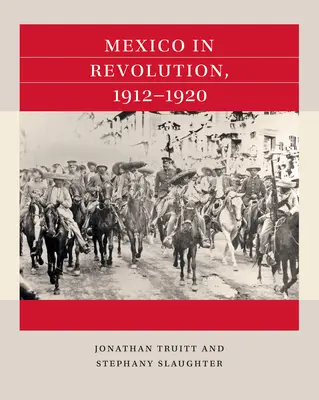 MEXICO IN
REVOLUTION,
1912–1920

JONATHAN TRUITT AND
STEPHANY SLAUGHTER